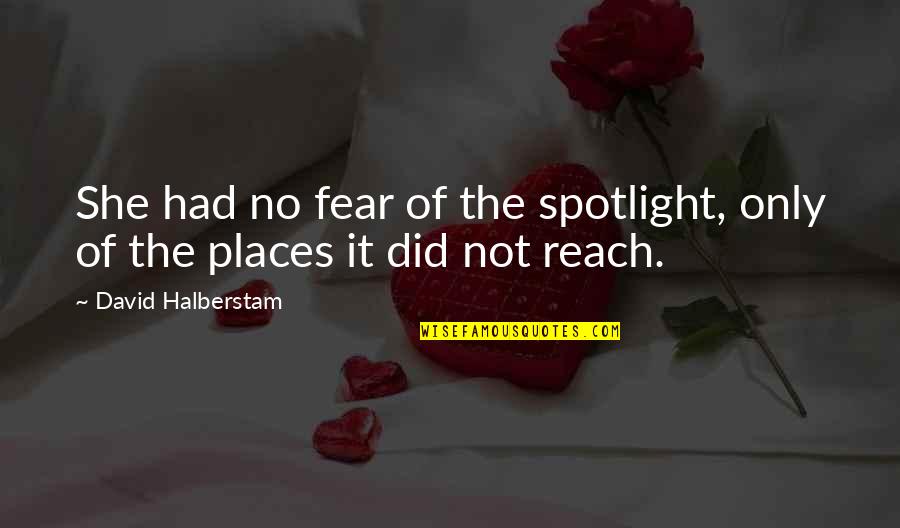 She had no fear of the spotlight, only of the places it did not reach.

~ David Halberstam

WISEFAMOUSQUOTES.COM